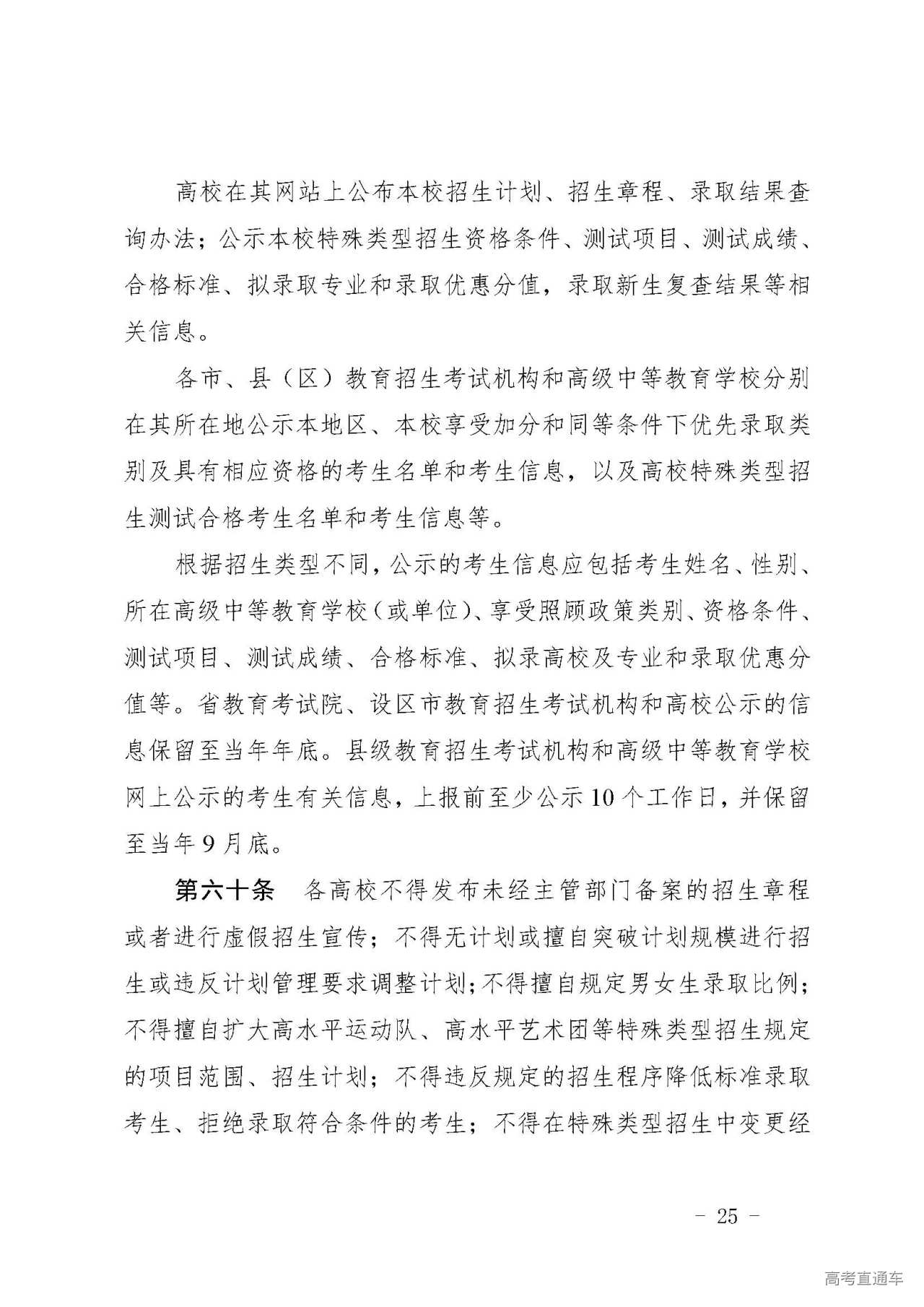 高校在其网站上公布本校招生计划、招生章程、录取结果查询办法；公示本校特殊类型招生资格条件、测试项目、测试成绩、合格标准、拟录取专业和录取优惠分值，录取新生复查结果等相关信息。

各市、县（区）教育招生考试机构和高级中等教育学校分别在其所在地公示本地区、本校享受加分和同等条件下优先录取类别及具有相应资格的考生名单和考生信息，以及高校特殊类型招生测试合格考生名单和考生信息等。

根据招生类型不同，公示的考生信息应包括考生姓名、性别、所在高级中等教育学校（或单位）、享受照顾政策类别、资格条件、测试项目、测试成绩、合格标准、拟录高校及专业和录取优惠分值等。省教育考试院、设区市教育招生考试机构和高校公示的信息保留至当年年底。县级教育招生考试机构和高级中等教育学校网上公示的考生有关信息，上报前至少公示10个工作日，并保留至当年9月底。

第六十条　各高校不得发布未经主管部门备案的招生章程或者进行虚假招生宣传；不得无计划或擅自突破计划规模进行招生或违反计划管理要求调整计划；不得擅自规定男女生录取比例；不得擅自扩大高水平运动队、高水平艺术团等特殊类型招生规定的项目范围、招生计划；不得违反规定的招生程序降低标准录取考生、拒绝录取符合条件的考生；不得在特殊类型招生中变更经

－ 25 －

高考直通车